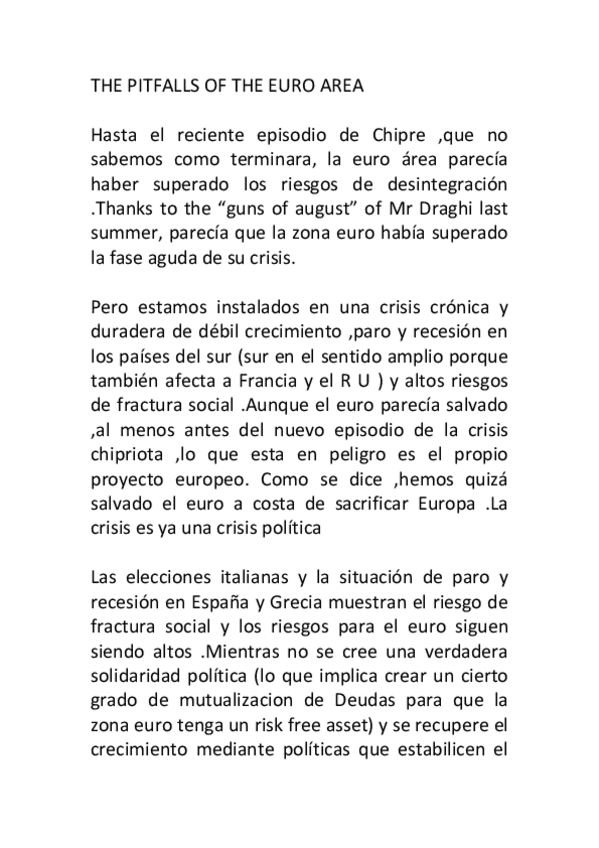 THE PITFALLS OF THE EURO AREA

Hasta el reciente episodio de Chipre ,que no sabemos como terminara, la euro área parecía haber superado los riesgos de desintegración .Thanks to the “guns of august” of Mr Draghi last summer, parecía que la zona euro había superado la fase aguda de su crisis.

Pero estamos instalados en una crisis crónica y duradera de débil crecimiento ,paro y recesión en los países del sur (sur en el sentido amplio porque también afecta a Francia y el R U ) y altos riesgos de fractura social .Aunque el euro parecía salvado ,al menos antes del nuevo episodio de la crisis chipriota ,lo que esta en peligro es el propio proyecto europeo. Como se dice ,hemos quizá salvado el euro a costa de sacrificar Europa .La crisis es ya una crisis política

Las elecciones italianas y la situación de paro y recesión en España y Grecia muestran el riesgo de fractura social y los riesgos para el euro siguen siendo altos .Mientras no se cree una verdadera solidaridad política (lo que implica crear un cierto grado de mutualizacion de Deudas para que la zona euro tenga un risk free asset) y se recupere el crecimiento mediante políticas que estabilicen el